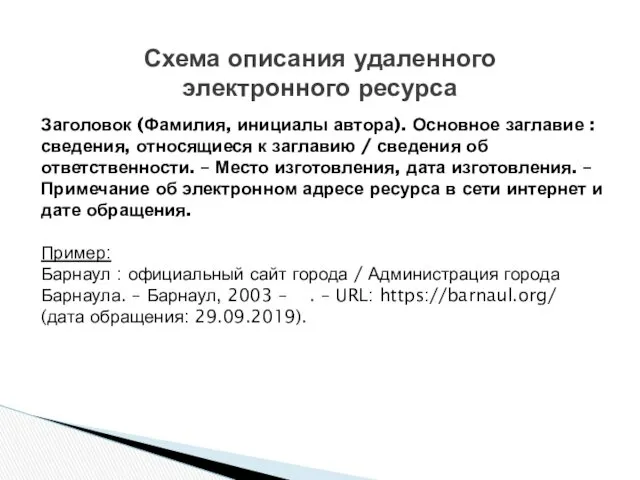 Схема описания удаленного электронного ресурса

Заголовок (Фамилия, инициалы автора). Основное заглавие : сведения, относящиеся к заглавию / сведения об ответственности. – Место изготовления, дата изготовления. – Примечание об электронном адресе ресурса в сети интернет и дате обращения.

Пример:
Барнаул : официальный сайт города / Администрация города Барнаула. – Барнаул, 2003 – . – URL: https://barnaul.org/ (дата обращения: 29.09.2019).